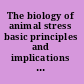 The biology of animal stress basic principles and implications ...